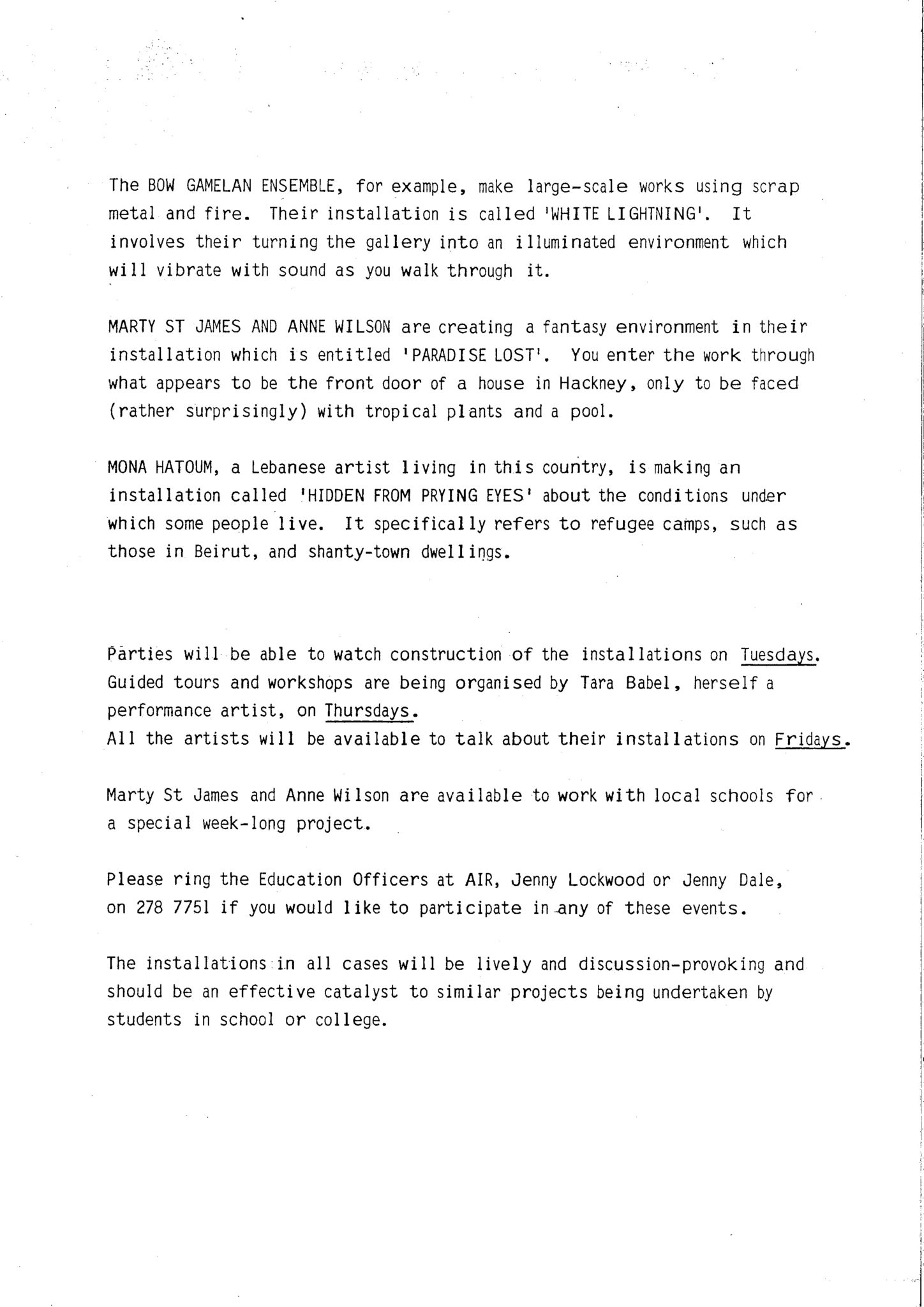 The BOW GAMELAN ENSEMBLE, for example, make large-scale works using scrap metal and fire. Their installation is called 'WHITE LIGHTNING'. It involves their turning the gallery into an illuminated environment which will vibrate with sound as you walk through it.

MARTY ST JAMES AND ANNE WILSON are creating a fantasy environment in their installation which is entitled 'PARADISE LOST'. You enter the work through what appears to be the front door of a house in Hackney, only to be faced (rather surprisingly) with tropical plants and a pool.

MONA HATOUM, a Lebanese artist living in this country, is making an installation called 'HIDDEN FROM PRYING EYES' about the conditions under which some people live. It specifically refers to refugee camps, such as those in Beirut, and shanty-town dwellings.

Parties will be able to watch construction of the installations on Tuesdays.
Guided tours and workshops are being organised by Tara Babel, herself a performance artist, on Thursdays.
All the artists will be available to talk about their installations on Fridays.

Marty St James and Anne Wilson are available to work with local schools for a special week-long project.

Please ring the Education Officers at AIR, Jenny Lockwood or Jenny Dale, on 278 7751 if you would like to participate in any of these events.

The installations in all cases will be lively and discussion-provoking and should be an effective catalyst to similar projects being undertaken by students in school or college.